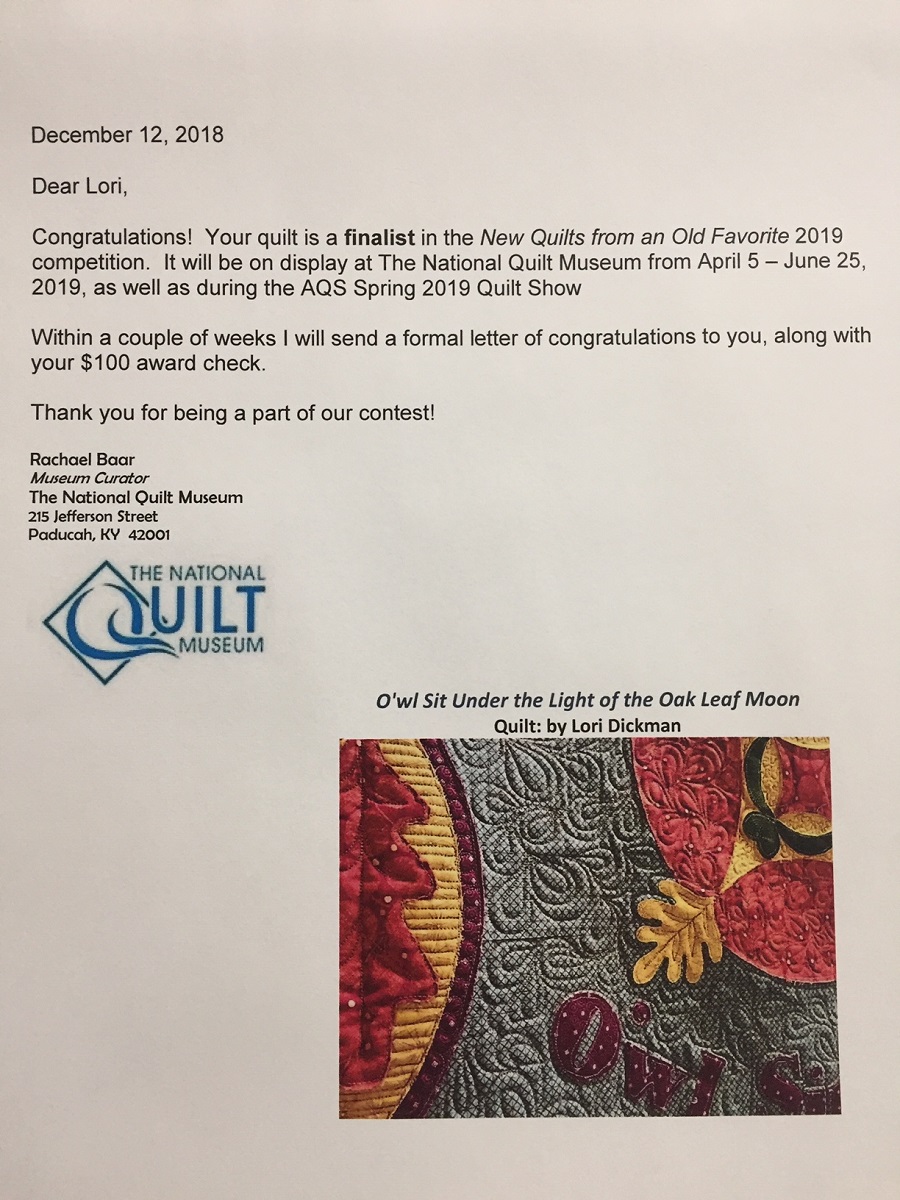 December 12, 2018

Dear Lori,

Congratulations! Your quilt is a finalist in the New Quilts from an Old Favorite 2019 competition. It will be on display at The National Quilt Museum from April 5 – June 25, 2019, as well as during the AQS Spring 2019 Quilt Show

Within a couple of weeks I will send a formal letter of congratulations to you, along with your $100 award check.

Thank you for being a part of our contest!

Rachael Baar
Museum Curator
The National Quilt Museum
215 Jefferson Street
Paducah, KY 42001

THE NATIONAL
QUILT
MUSEUM

O'wl Sit Under the Light of the Oak Leaf Moon
Quilt: by Lori Dickman

O'wl Si